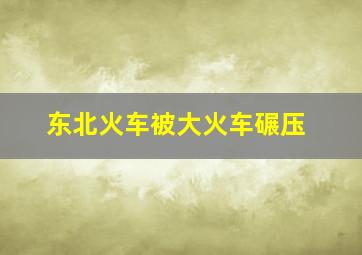 东北火车被大火车碾压